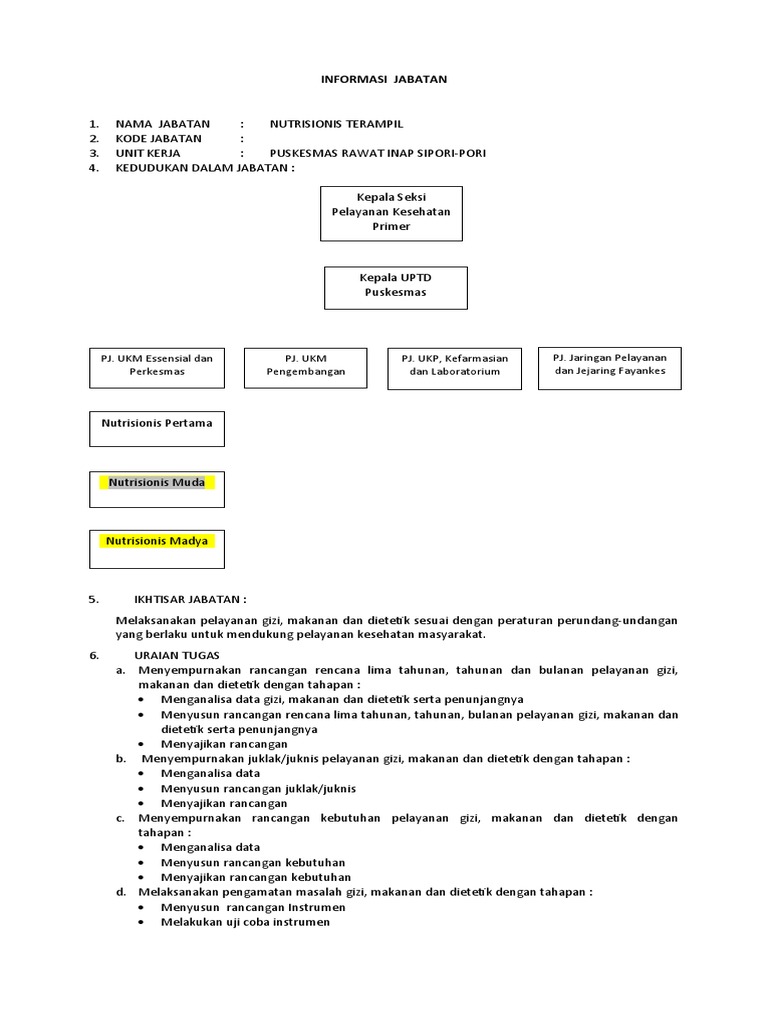 INFORMASI JABATAN

1. NAMA JABATAN : NUTRISIONIS TERAMPIL
2. KODE JABATAN :
3. UNIT KERJA : PUSKESMAS RAWAT INAP SIPORI-PORI
4. KEDUDUKAN DALAM JABATAN :

Kepala Seksi Pelayanan Kesehatan Primer

Kepala UPTD Puskesmas

PJ. UKM Essensial dan Perkesmas

PJ. UKM Pengembangan

PJ. UKP, Kefarmasian dan Laboratorium

PJ. Jaringan Pelayanan dan Jejaring Fayankes

Nutrisionis Pertama

Nutrisionis Muda

Nutrisionis Madya

5. IKHTISAR JABATAN :

Melaksanakan pelayanan gizi, makanan dan dietetik sesuai dengan peraturan perundang-undangan yang berlaku untuk mendukung pelayanan kesehatan masyarakat.

6. URAIAN TUGAS
a. Menyempurnakan rancangan rencana lima tahunan, tahunan dan bulanan pelayanan gizi, makanan dan dietetik dengan tahapan :
• Menganalisa data gizi, makanan dan dietetik serta penunjangnya
• Menyusun rancangan rencana lima tahunan, tahunan, bulanan pelayanan gizi, makanan dan dietetik serta penunjangnya
• Menyajikan rancangan
b. Menyempurnakan juklak/juknis pelayanan gizi, makanan dan dietetik dengan tahapan :
• Menganalisa data
• Menyusun rancangan juklak/juknis
• Menyajikan rancangan
c. Menyempurnakan rancangan kebutuhan pelayanan gizi, makanan dan dietetik dengan tahapan :
• Menganalisa data
• Menyusun rancangan kebutuhan
• Menyajikan rancangan kebutuhan
d. Melaksanakan pengamatan masalah gizi, makanan dan dietetik dengan tahapan :
• Menyusun rancangan Instrumen
• Melakukan uji coba instrumen